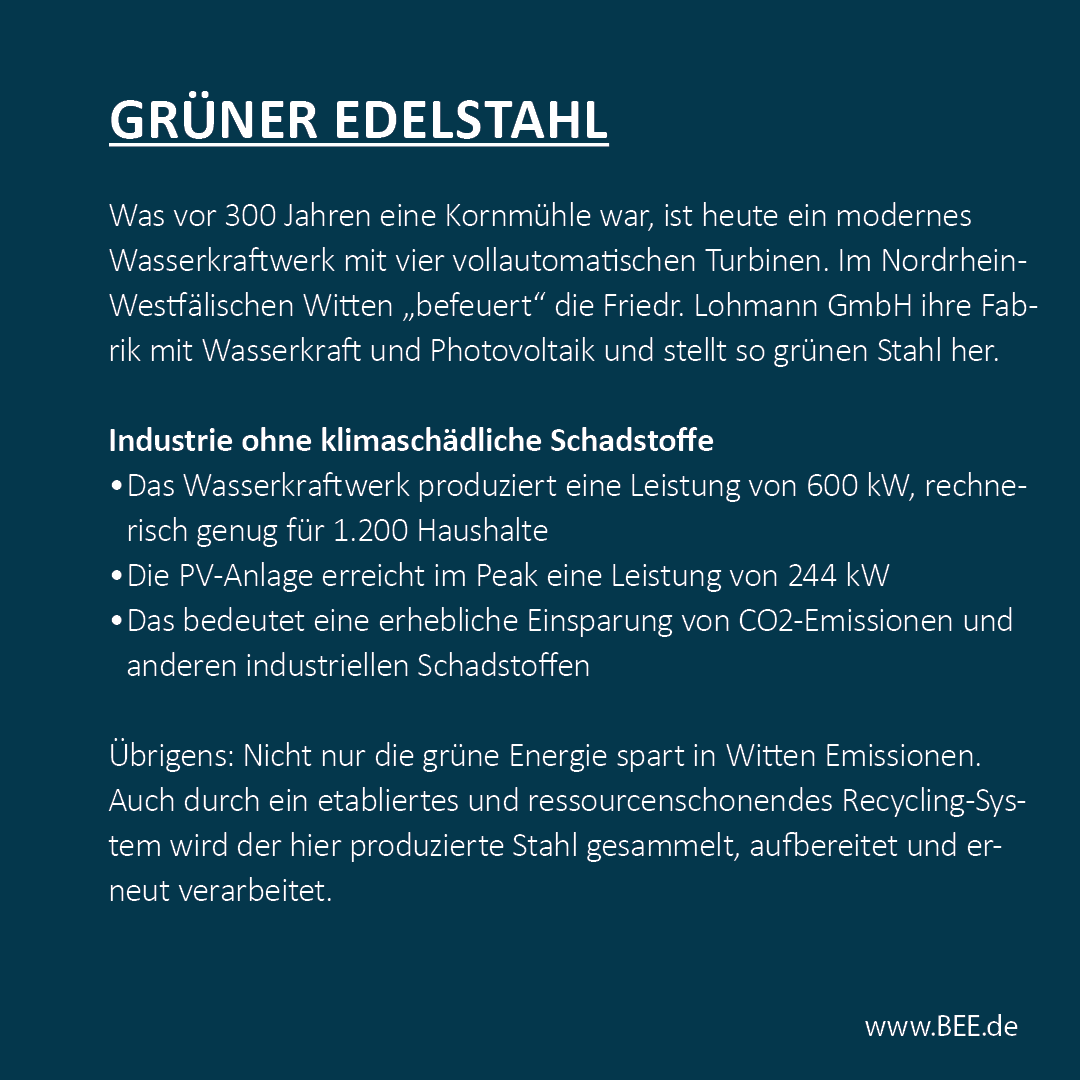 GRÜNER EDELSTAHL

Was vor 300 Jahren eine Kornmühle war, ist heute ein modernes Wasserkraftwerk mit vier vollautomatischen Turbinen. Im Nordrhein-Westfälischen Witten „befeuert“ die Friedr. Lohmann GmbH ihre Fabrik mit Wasserkraft und Photovoltaik und stellt so grünen Stahl her.

Industrie ohne klimaschädliche Schadstoffe
• Das Wasserkraftwerk produziert eine Leistung von 600 kW, rechnerisch genug für 1.200 Haushalte
• Die PV-Anlage erreicht im Peak eine Leistung von 244 kW
• Das bedeutet eine erhebliche Einsparung von CO2-Emissionen und anderen industriellen Schadstoffen

Übrigens: Nicht nur die grüne Energie spart in Witten Emissionen. Auch durch ein etabliertes und ressourcenschonendes Recycling-System wird der hier produzierte Stahl gesammelt, aufbereitet und erneut verarbeitet.

www.BEE.de